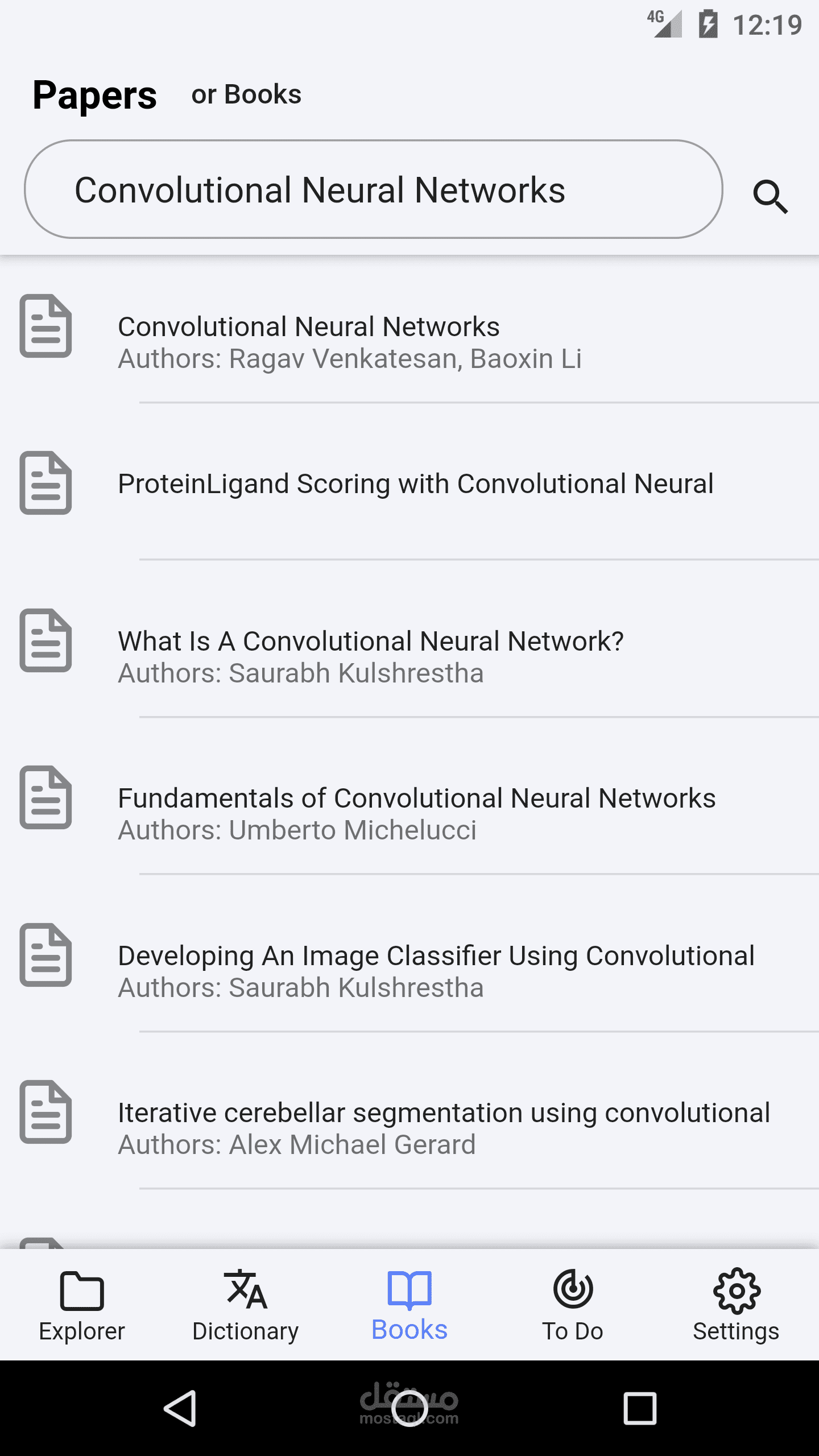 4G 12:19

Papers or Books

Convolutional Neural Networks

Convolutional Neural Networks
Authors: Ragav Venkatesan, Baoxin Li

ProteinLigand Scoring with Convolutional Neural

What Is A Convolutional Neural Network?
Authors: Saurabh Kulshrestha

Fundamentals of Convolutional Neural Networks
Authors: Umberto Michelucci

Developing An Image Classifier Using Convolutional
Authors: Saurabh Kulshrestha

Iterative cerebellar segmentation using convolutional
Authors: Alex Michael Gerard

Explorer Dictionary Books To Do Settings

مستقل
mostaql.com